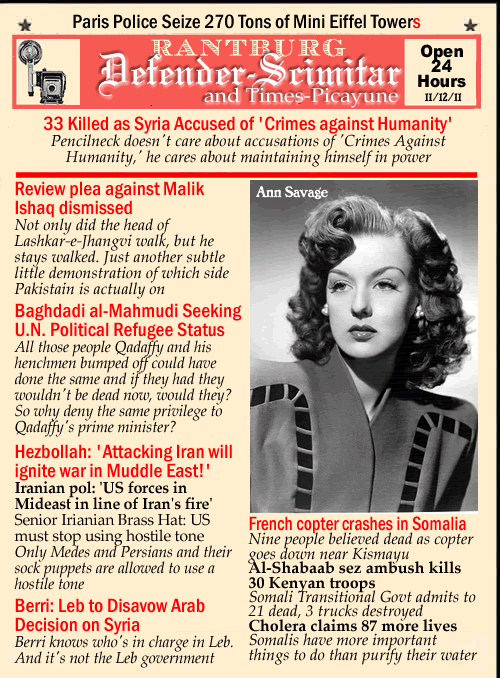 Paris Police Seize 270 Tons of Mini Eiffel Towers

RANTBURG
Defender-Scimitar
and Times-Picayune

Open 24 Hours
11/12/11

33 Killed as Syria Accused of 'Crimes against Humanity'
Pencilneck doesn't care about accusations of 'Crimes Against Humanity,' he cares about maintaining himself in power

Review plea against Malik Ishaq dismissed
Not only did the head of Lashkar-e-Jhangvi walk, but he stays walked. Just another subtle little demonstration of which side Pakistain is actually on

Baghdadi al-Mahmudi Seeking U.N. Political Refugee Status
All those people Qadaffy and his henchmen bumped off could have done the same and if they had they wouldn't be dead now, would they? So why deny the same privilege to Qadaffy's prime minister?

Hezbollah: 'Attacking Iran will ignite war in Muddle East!'
Iranian pol: 'US forces in Mideast in line of Iran's fire'
Senior Irianian Brass Hat: US must stop using hostile tone
Only Medes and Persians and their sock puppets are allowed to use a hostile tone

Berri: Leb to Disavow Arab Decision on Syria
Berri knows who's in charge in Leb. And it's not the Leb government

Ann Savage

French copter crashes in Somalia
Nine people believed dead as copter goes down near Kismayu
Al-Shabaab sez ambush kills 30 Kenyan troops
Somali Transitional Govt admits to 21 dead, 3 trucks destroyed
Cholera claims 87 more lives
Somalis have more important things to do than purify their water